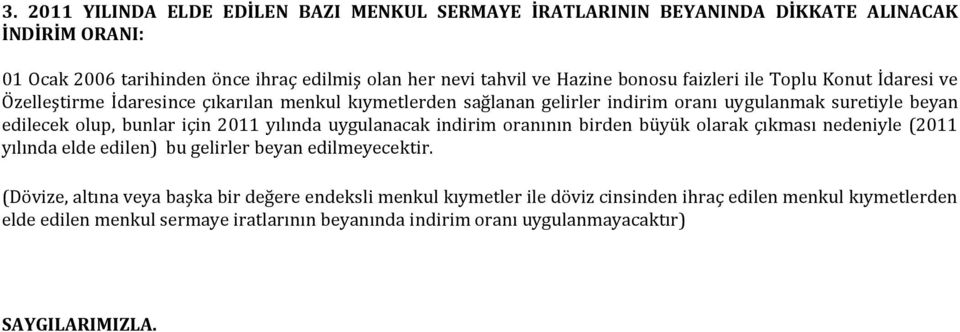 3. 2011 YILINDA ELDE EDİLEN BAZI MENKUL SERMAYE İRATLARININ BEYANINDA DİKKATE ALINACAK İNDİRİM ORANI:

01 Ocak 2006 tarihinden önce ihraç edilmiş olan her nevi tahvil ve Hazine bonosu faizleri ile Toplu Konut İdaresi ve Özelleştirme İdaresince çıkarılan menkul kıymetlerden sağlanan gelirler indirim oranı uygulanmak suretiyle beyan edilecek olup, bunlar için 2011 yılında uygulanacak indirim oranının birden büyük olarak çıkması nedeniyle (2011 yılında elde edilen) bu gelirler beyan edilmeyecektir.

(Dövize, altına veya başka bir değere endeksli menkul kıymetler ile döviz cinsinden ihraç edilen menkul kıymetlerden elde edilen menkul sermaye iratlarının beyanında indirim oranı uygulanmayacaktır)

SAYGILARIMIZLA.